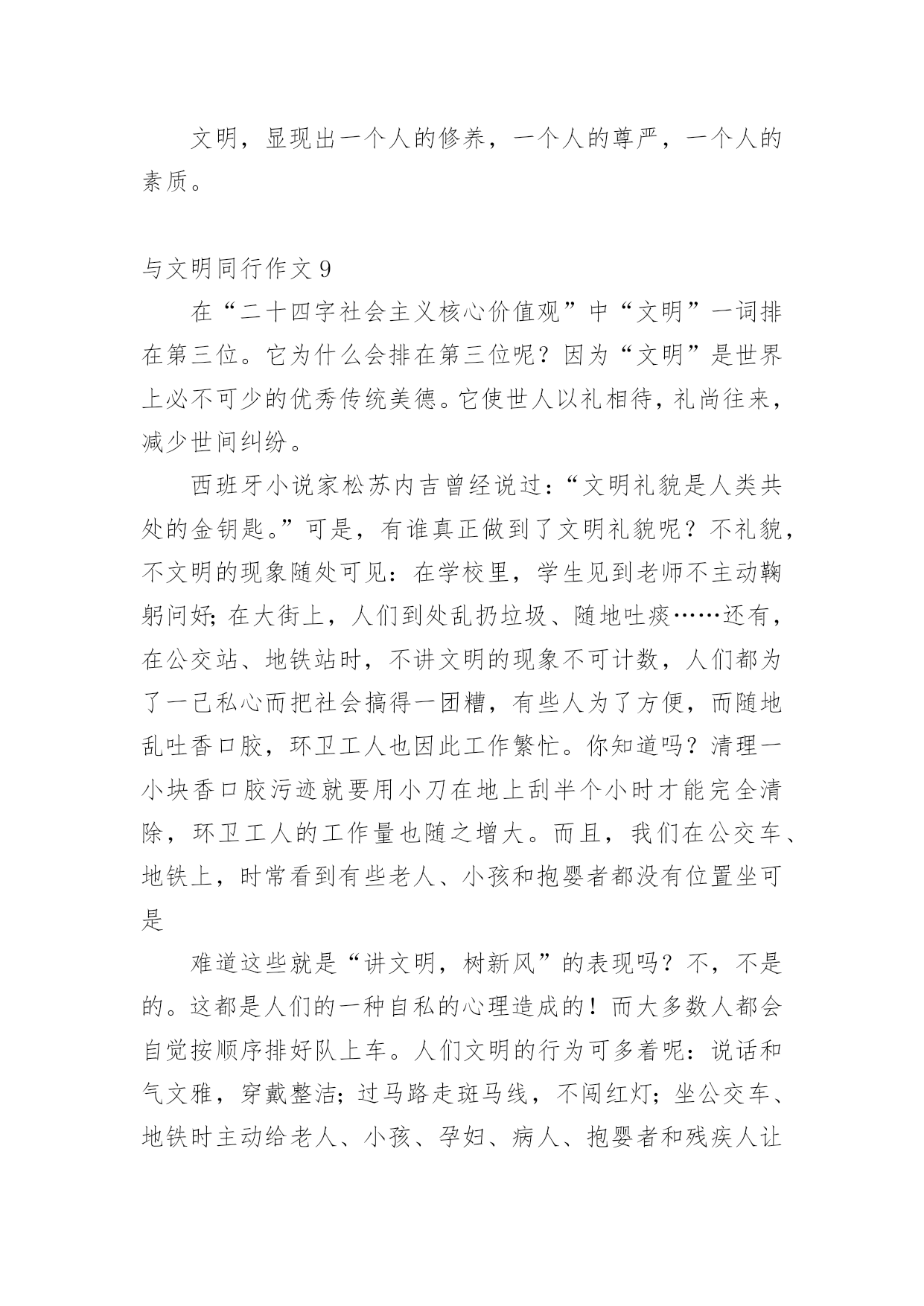 文明，显现出一个人的修养，一个人的尊严，一个人的素质。

与文明同行作文 9

在“二十四字社会主义核心价值观”中“文明”一词排在第三位。它为什么会排在第三位呢？因为“文明”是世界上必不可少的优秀传统美德。它使世人以礼相待，礼尚往来，减少世间纠纷。

西班牙小说家松苏内吉曾经说过：“文明礼貌是人类共处的金钥匙。”可是，有谁真正做到了文明礼貌呢？不礼貌，不文明的现象随处可见：在学校里，学生见到老师不主动鞠躬问好；在大街上，人们到处乱扔垃圾、随地吐痰……还有，在公交站、地铁站时，不讲文明的现象不可计数，人们都为了一己私心而把社会搞得一团糟，有些人为了方便，而随地乱吐香口胶，环卫工人也因此工作繁忙。你知道吗？清理一小块香口胶污迹就要用小刀在地上刮半个小时才能完全清除，环卫工人的工作量也随之增大。而且，我们在公交车、地铁上，时常看到有些老人、小孩和抱婴者都没有位置坐可是

难道这些就是“讲文明，树新风”的表现吗？不，不是的。这都是人们的一种自私的心理造成的！而大多数人都会自觉按顺序排好队上车。人们文明的行为可多着呢：说话和气文雅，穿戴整洁；过马路走斑马线，不闯红灯；坐公交车、地铁时主动给老人、小孩、孕妇、病人、抱婴者和残疾人让